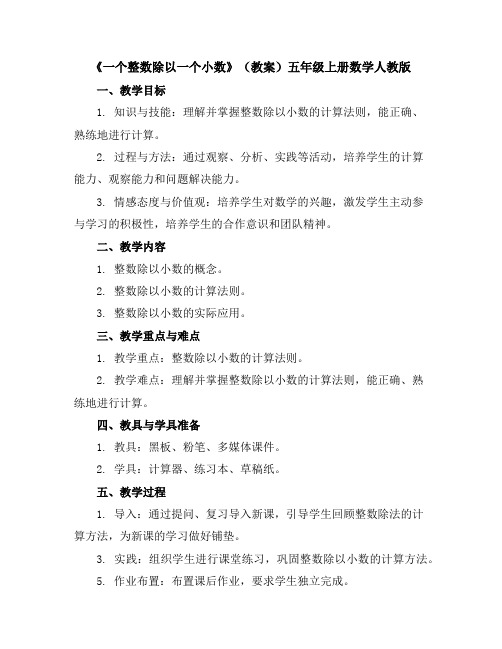 《一个整数除以一个小数》（教案）五年级上册数学人教版

一、教学目标

1. 知识与技能：理解并掌握整数除以小数的计算法则，能正确、熟练地进行计算。

2. 过程与方法：通过观察、分析、实践等活动，培养学生的计算能力、观察能力和问题解决能力。

3. 情感态度与价值观：培养学生对数学的兴趣，激发学生主动参与学习的积极性，培养学生的合作意识和团队精神。

二、教学内容

1. 整数除以小数的概念。

2. 整数除以小数的计算法则。

3. 整数除以小数的实际应用。

三、教学重点与难点

1. 教学重点：整数除以小数的计算法则。

2. 教学难点：理解并掌握整数除以小数的计算法则，能正确、熟练地进行计算。

四、教具与学具准备

1. 教具：黑板、粉笔、多媒体课件。

2. 学具：计算器、练习本、草稿纸。

五、教学过程

1. 导入：通过提问、复习导入新课，引导学生回顾整数除法的计算方法，为新课的学习做好铺垫。

3. 实践：组织学生进行课堂练习，巩固整数除以小数的计算方法。

5. 作业布置：布置课后作业，要求学生独立完成。